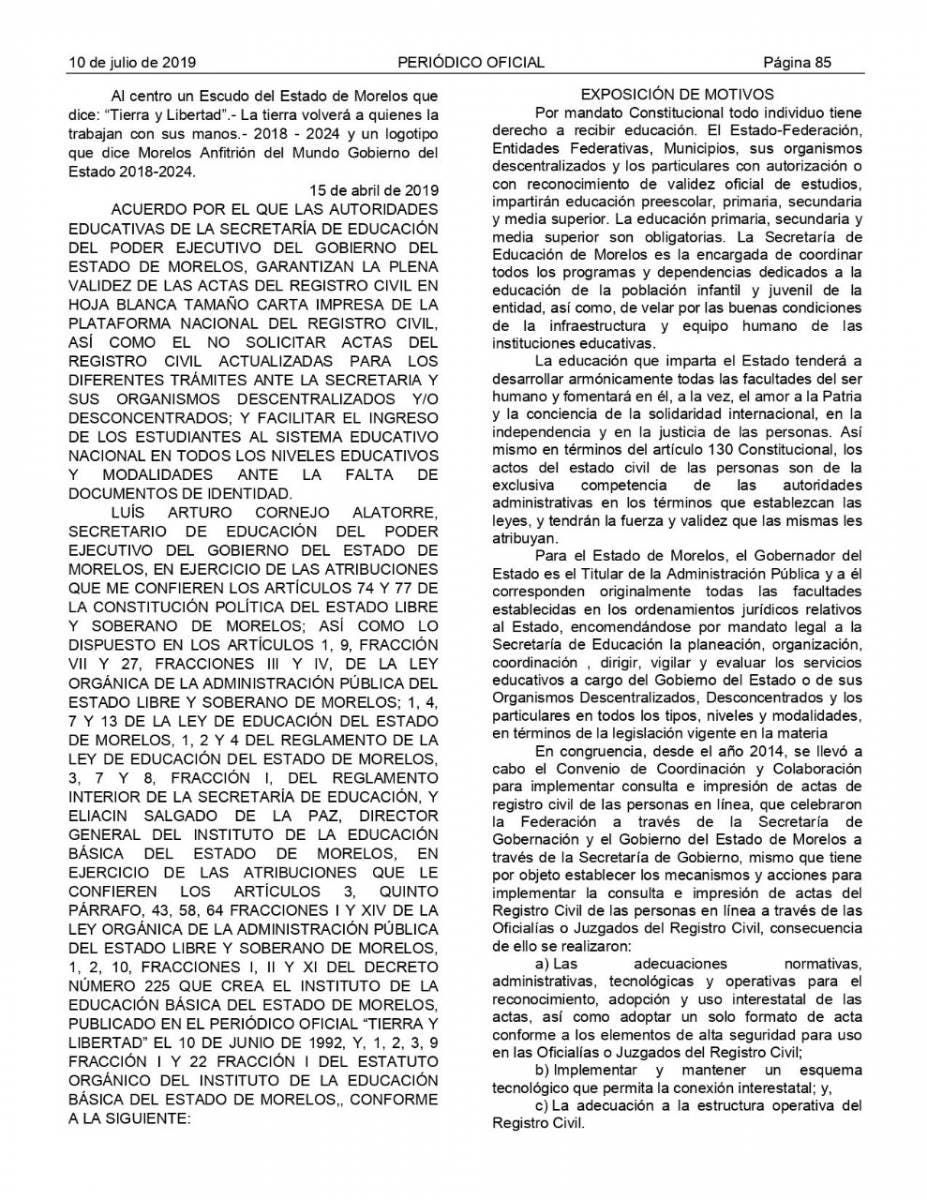 10 de julio de 2019 PERIÓDICO OFICIAL Página 85

Al centro un Escudo del Estado de Morelos que dice: "Tierra y Libertad".- La tierra volverá a quienes la trabajan con sus manos.- 2018 - 2024 y un logotipo que dice Morelos Anfitrión del Mundo Gobierno del Estado 2018-2024.

15 de abril de 2019

ACUERDO POR EL QUE LAS AUTORIDADES EDUCATIVAS DE LA SECRETARÍA DE EDUCACIÓN DEL PODER EJECUTIVO DEL GOBIERNO DEL ESTADO DE MORELOS, GARANTIZAN LA PLENA VALIDEZ DE LAS ACTAS DEL REGISTRO CIVIL EN HOJA BLANCA TAMAÑO CARTA IMPRESA DE LA PLATAFORMA NACIONAL DEL REGISTRO CIVIL, ASÍ COMO EL NO SOLICITAR ACTAS DEL REGISTRO CIVIL ACTUALIZADAS PARA LOS DIFERENTES TRÁMITES ANTE LA SECRETARIA Y SUS ORGANISMOS DESCENTRALIZADOS Y/O DESCONCENTRADOS; Y FACILITAR EL INGRESO DE LOS ESTUDIANTES AL SISTEMA EDUCATIVO NACIONAL EN TODOS LOS NIVELES EDUCATIVOS Y MODALIDADES ANTE LA FALTA DE DOCUMENTOS DE IDENTIDAD.

LUÍS ARTURO CORNEJO ALATORRE, SECRETARIO DE EDUCACIÓN DEL PODER EJECUTIVO DEL GOBIERNO DEL ESTADO DE MORELOS, EN EJERCICIO DE LAS ATRIBUCIONES QUE ME CONFIEREN LOS ARTÍCULOS 74 Y 77 DE LA CONSTITUCIÓN POLÍTICA DEL ESTADO LIBRE Y SOBERANO DE MORELOS; ASÍ COMO LO DISPUESTO EN LOS ARTÍCULOS 1, 9, FRACCIÓN VII Y 27, FRACCIONES III Y IV, DE LA LEY ORGÁNICA DE LA ADMINISTRACIÓN PÚBLICA DEL ESTADO LIBRE Y SOBERANO DE MORELOS; 1, 4, 7 Y 13 DE LA LEY DE EDUCACIÓN DEL ESTADO DE MORELOS, 1, 2 Y 4 DEL REGLAMENTO DE LA LEY DE EDUCACIÓN DEL ESTADO DE MORELOS, 3, 7 Y 8, FRACCIÓN I, DEL REGLAMENTO INTERIOR DE LA SECRETARÍA DE EDUCACIÓN, Y ELIACIN SALGADO DE LA PAZ, DIRECTOR GENERAL DEL INSTITUTO DE LA EDUCACIÓN BÁSICA DEL ESTADO DE MORELOS, EN EJERCICIO DE LAS ATRIBUCIONES QUE LE CONFIEREN LOS ARTÍCULOS 3, QUINTO PÁRRAFO, 43, 58, 64 FRACCIONES I Y XIV DE LA LEY ORGÁNICA DE LA ADMINISTRACIÓN PÚBLICA DEL ESTADO LIBRE Y SOBERANO DE MORELOS, 1, 2, 10, FRACCIONES I, II Y XI DEL DECRETO NÚMERO 225 QUE CREA EL INSTITUTO DE LA EDUCACIÓN BÁSICA DEL ESTADO DE MORELOS, PUBLICADO EN EL PERIÓDICO OFICIAL "TIERRA Y LIBERTAD" EL 10 DE JUNIO DE 1992, Y, 1, 2, 3, 9 FRACCIÓN I Y 22 FRACCIÓN I DEL ESTATUTO ORGÁNICO DEL INSTITUTO DE LA EDUCACIÓN BÁSICA DEL ESTADO DE MORELOS,, CONFORME A LA SIGUIENTE:

EXPOSICIÓN DE MOTIVOS

Por mandato Constitucional todo individuo tiene derecho a recibir educación. El Estado-Federación, Entidades Federativas, Municipios, sus organismos descentralizados y los particulares con autorización o con reconocimiento de validez oficial de estudios, impartirán educación preescolar, primaria, secundaria y media superior. La educación primaria, secundaria y media superior son obligatorias. La Secretaría de Educación de Morelos es la encargada de coordinar todos los programas y dependencias dedicados a la educación de la población infantil y juvenil de la entidad, así como, de velar por las buenas condiciones de la infraestructura y equipo humano de las instituciones educativas.

La educación que imparta el Estado tenderá a desarrollar armónicamente todas las facultades del ser humano y fomentará en él, a la vez, el amor a la Patria y la conciencia de la solidaridad internacional, en la independencia y en la justicia de las personas. Así mismo en términos del artículo 130 Constitucional, los actos del estado civil de las personas son de la exclusiva competencia de las autoridades administrativas en los términos que establezcan las leyes, y tendrán la fuerza y validez que las mismas les atribuyan.

Para el Estado de Morelos, el Gobernador del Estado es el Titular de la Administración Pública y a él corresponden originalmente todas las facultades establecidas en los ordenamientos jurídicos relativos al Estado, encomendándose por mandato legal a la Secretaría de Educación la planeación, organización, coordinación , dirigir, vigilar y evaluar los servicios educativos a cargo del Gobierno del Estado o de sus Organismos Descentralizados, Desconcentrados y los particulares en todos los tipos, niveles y modalidades, en términos de la legislación vigente en la materia

En congruencia, desde el año 2014, se llevó a cabo el Convenio de Coordinación y Colaboración para implementar consulta e impresión de actas de registro civil de las personas en línea, que celebraron la Federación a través de la Secretaría de Gobernación y el Gobierno del Estado de Morelos a través de la Secretaría de Gobierno, mismo que tiene por objeto establecer los mecanismos y acciones para implementar la consulta e impresión de actas del Registro Civil de las personas en línea a través de las Oficialías o Juzgados del Registro Civil, consecuencia de ello se realizaron:

a) Las adecuaciones normativas, administrativas, tecnológicas y operativas para el reconocimiento, adopción y uso interestatal de las actas, así como adoptar un solo formato de acta conforme a los elementos de alta seguridad para uso en las Oficialías o Juzgados del Registro Civil;

b) Implementar y mantener un esquema tecnológico que permita la conexión interestatal; y,

c) La adecuación a la estructura operativa del Registro Civil.